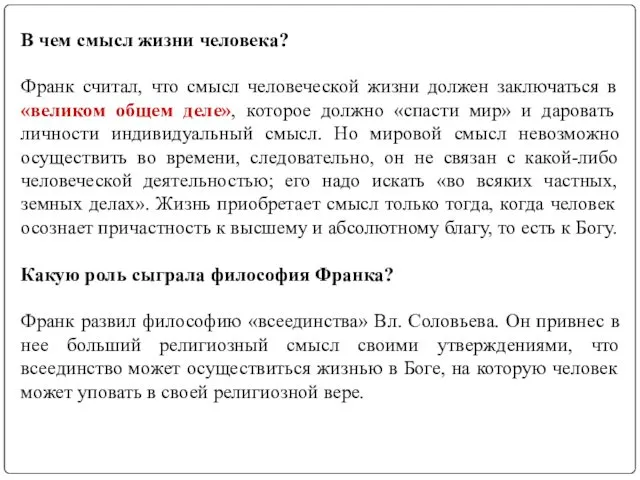 В чем смысл жизни человека?

Франк считал, что смысл человеческой жизни должен заключаться в «великом общем деле», которое должно «спасти мир» и даровать личности индивидуальный смысл. Но мировой смысл невозможно осуществить во времени, следовательно, он не связан с какой-либо человеческой деятельностью; его надо искать «во всяких частных, земных делах». Жизнь приобретает смысл только тогда, когда человек осознает причастность к высшему и абсолютному благу, то есть к Богу.

Какую роль сыграла философия Франка?

Франк развил философию «всеединства» Вл. Соловьева. Он привнес в нее больший религиозный смысл своими утверждениями, что всеединство может осуществиться жизнью в Боге, на которую человек может уповать в своей религиозной вере.